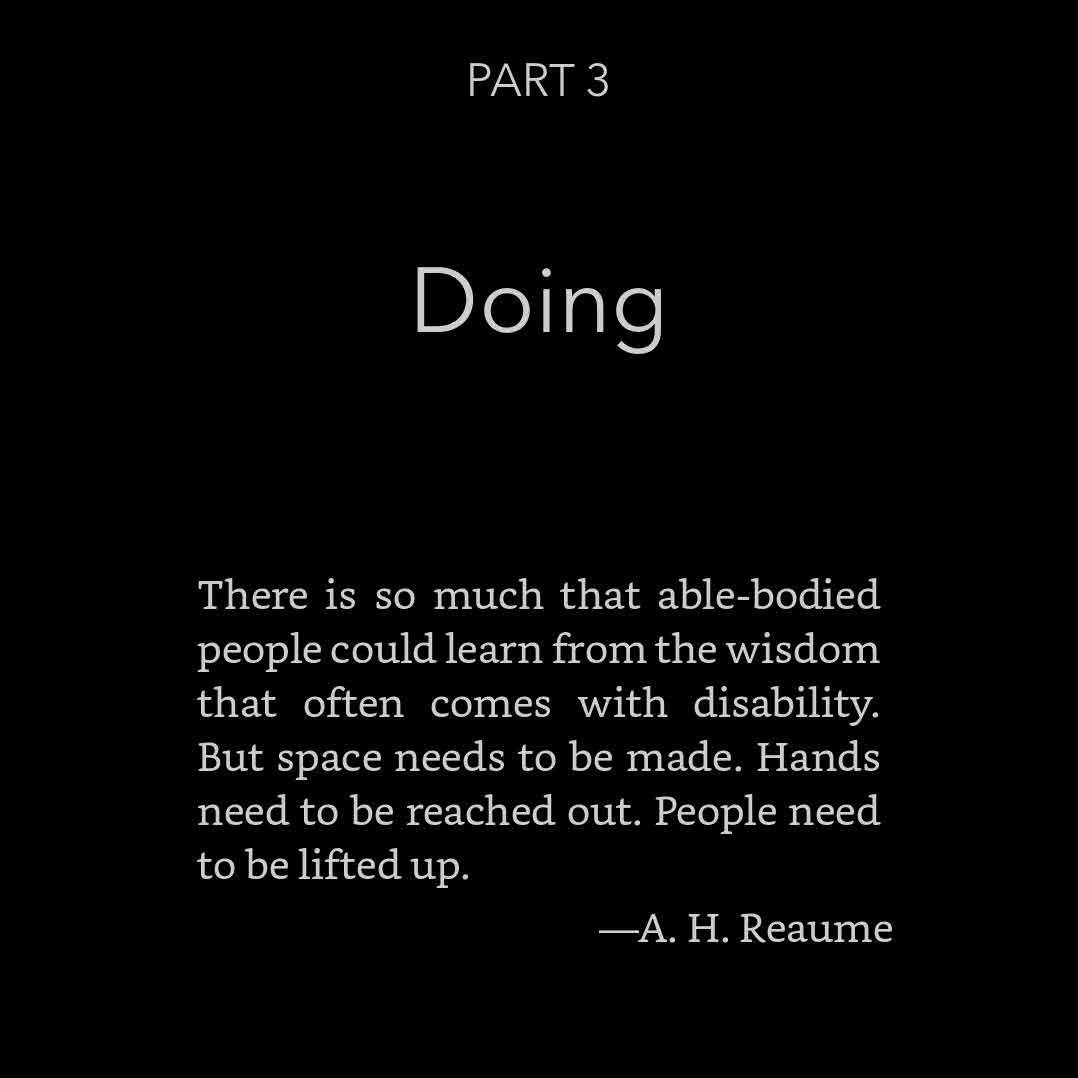 PART 3

Doing

There is so much that able-bodied people could learn from the wisdom that often comes with disability. But space needs to be made. Hands need to be reached out. People need to be lifted up.

—A. H. Reaume